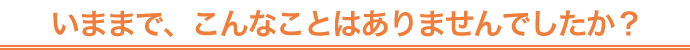 いままで、こんなことはありませんでしたか？